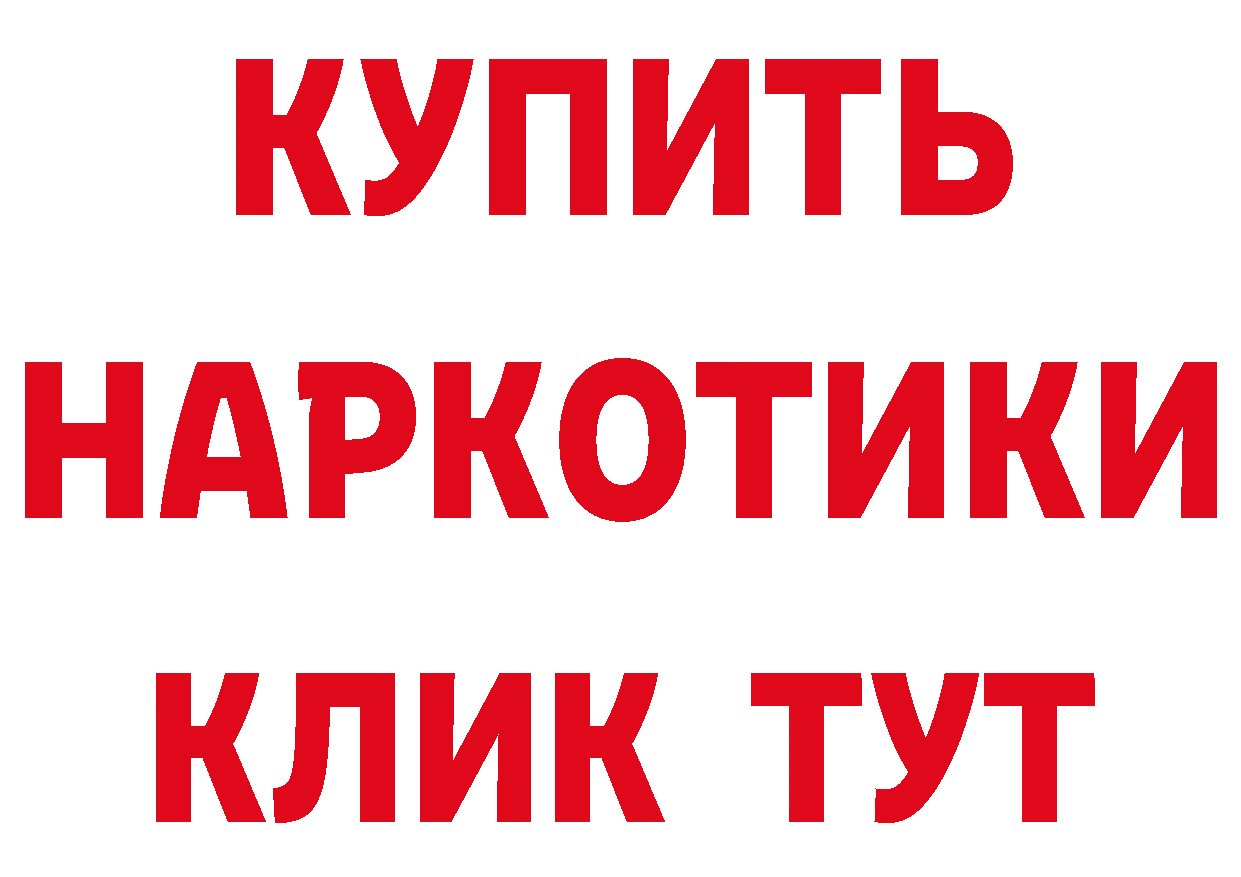 КУПИТЬ НАРКОТИКИ КЛИК ТУТ